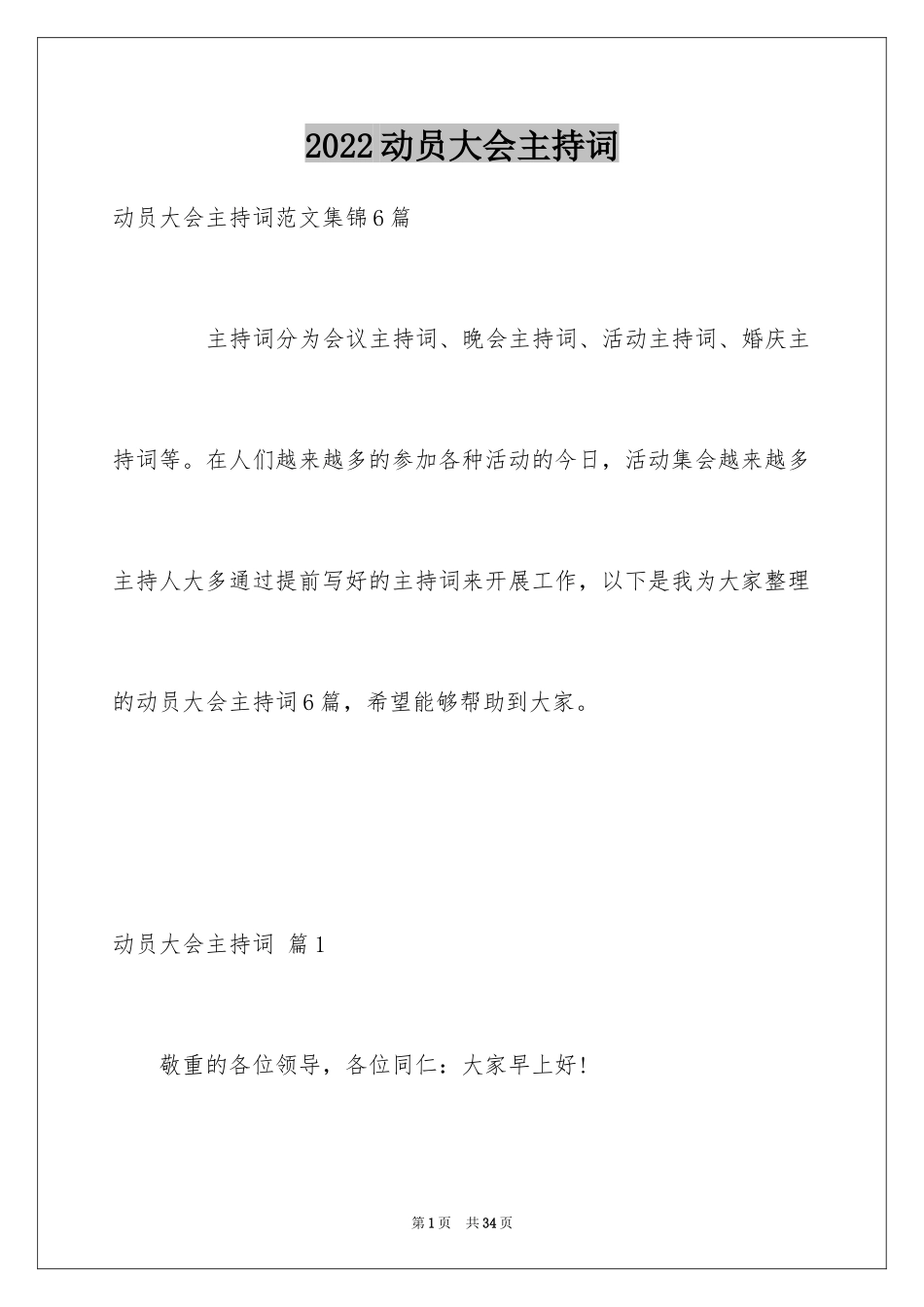 2022动员大会主持词

动员大会主持词范文集锦6篇

主持词分为会议主持词、晚会主持词、活动主持词、婚庆主持词等。在人们越来越多的参加各种活动的今日，活动集会越来越多主持人大多通过提前写好的主持词来开展工作，以下是我为大家整理的动员大会主持词6篇，希望能够帮助到大家。

动员大会主持词 篇1

敬重的各位领导，各位同仁：大家早上好!

第1页 共34页